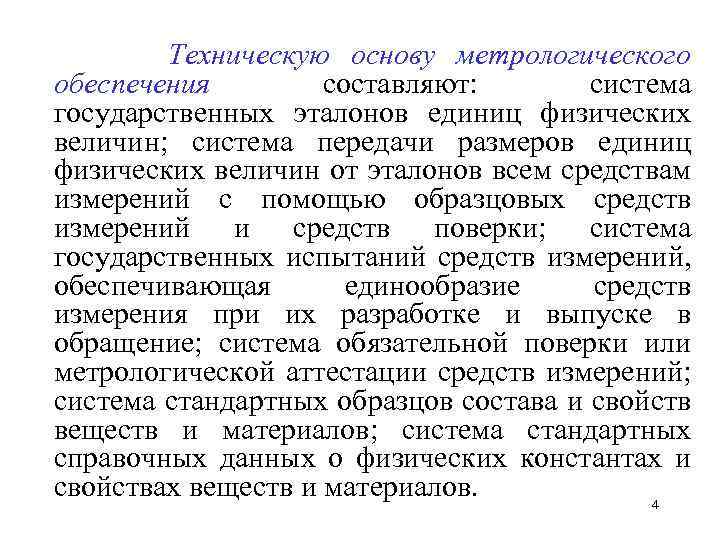 Техническую основу метрологического обеспечения составляют: система государственных эталонов единиц физических величин; система передачи размеров единиц физических величин от эталонов всем средствам измерений с помощью образцовых средств измерений и средств поверки; система государственных испытаний средств измерений, обеспечивающая единообразие средств измерения при их разработке и выпуске в обращение; система обязательной поверки или метрологической аттестации средств измерений; система стандартных образцов состава и свойств веществ и материалов; система стандартных справочных данных о физических константах и свойствах веществ и материалов.

4